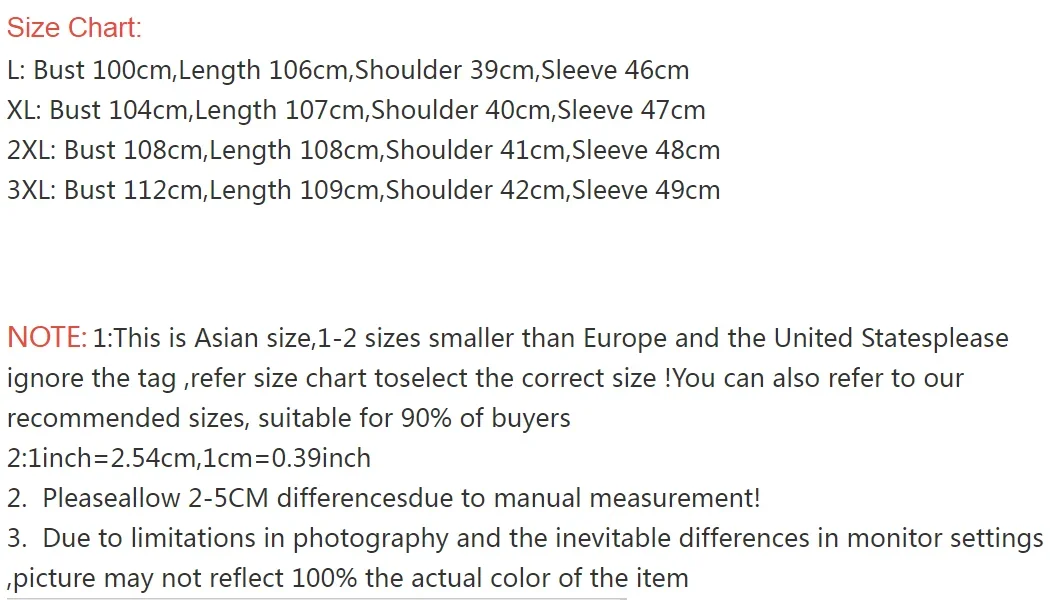 Size Chart:
L: Bust 100cm,Length 106cm,Shoulder 39cm,Sleeve 46cm
XL: Bust 104cm,Length 107cm,Shoulder 40cm,Sleeve 47cm
2XL: Bust 108cm,Length 108cm,Shoulder 41cm,Sleeve 48cm
3XL: Bust 112cm,Length 109cm,Shoulder 42cm,Sleeve 49cm

NOTE: 1:This is Asian size,1-2 sizes smaller than Europe and the United Statesplease ignore the tag ,refer size chart toselect the correct size !You can also refer to our recommended sizes, suitable for 90% of buyers
2:1inch=2.54cm,1cm=0.39inch
2. Pleaseallow 2-5CM differencesdue to manual measurement!
3. Due to limitations in photography and the inevitable differences in monitor settings ,picture may not reflect 100% the actual color of the item